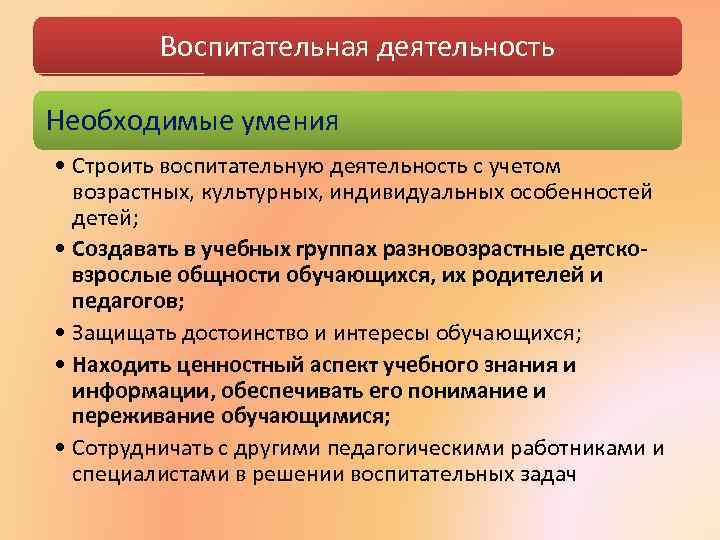 Воспитательная деятельность

Необходимые умения

• Строить воспитательную деятельность с учетом возрастных, культурных, индивидуальных особенностей детей;

• Создавать в учебных группах разновозрастные детско-взрослые общности обучающихся, их родителей и педагогов;

• Защищать достоинство и интересы обучающихся;

• Находить ценностный аспект учебного знания и информации, обеспечивать его понимание и переживание обучающимися;

• Сотрудничать с другими педагогическими работниками и специалистами в решении воспитательных задач